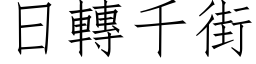 日轉千街